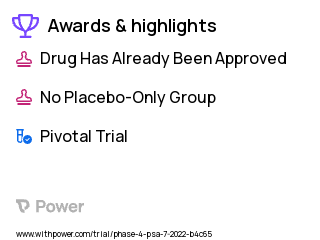 Awards & highlights

Drug Has Already Been Approved

No Placebo-Only Group

Pivotal Trial

Power

www.withpower.com/trial/phase-4-psa-7-2022-b4c65